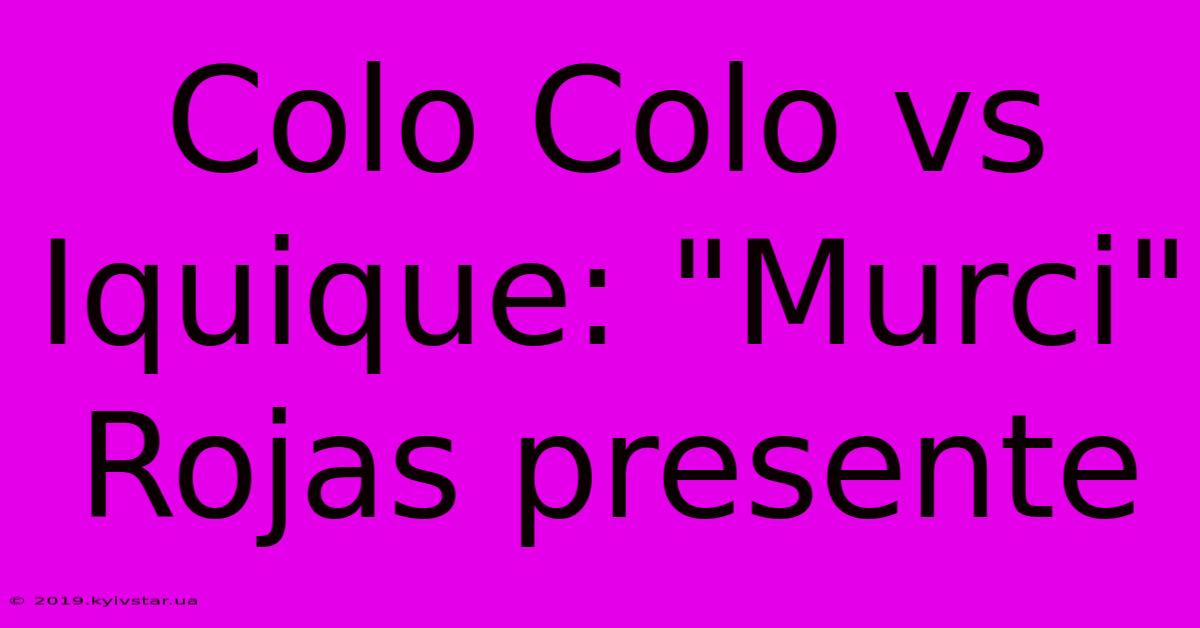 Colo Colo vs Iquique: "Murci" Rojas presente

© 2019.kyivstar.ua